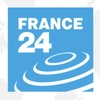 FRANCE
24